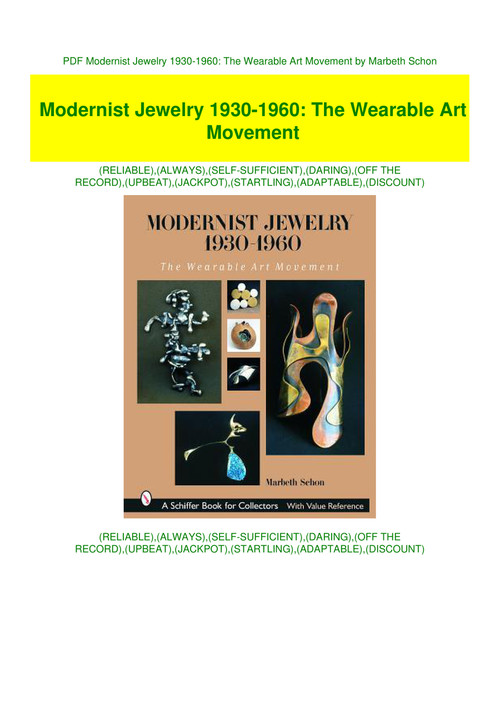 PDF Modernist Jewelry 1930-1960: The Wearable Art Movement by Marbeth Schon

Modernist Jewelry 1930-1960: The Wearable Art Movement

(RELIABLE),(ALWAYS),(SELF-SUFFICIENT),(DARING),(OFF THE RECORD),(UPBEAT),(JACKPOT),(STARTLING),(ADAPTABLE),(DISCOUNT)

MODERNIST JEWELRY
1930-1960

The Wearable Art Movement

Marbeth Schon

A Schiffer Book for Collectors With Value Reference

(RELIABLE),(ALWAYS),(SELF-SUFFICIENT),(DARING),(OFF THE RECORD),(UPBEAT),(JACKPOT),(STARTLING),(ADAPTABLE),(DISCOUNT)